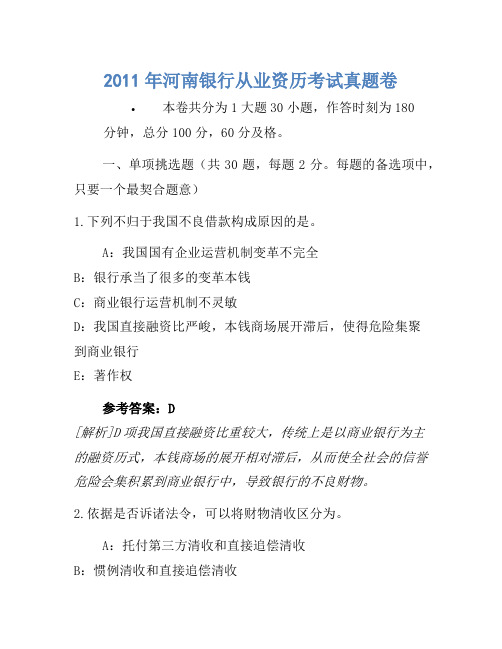 2011 年河南银行从业资历考试真题卷

• 本卷共分为 1 大题 30 小题，作答时刻为 180 分钟，总分 100 分，60 分及格。

一、单项挑选题（共 30 题，每题 2 分。每题的备选项中，只要一个最契合题意）

1.下列不归于我国不良借款构成原因的是。

A：我国国有企业运营机制变革不完全

B：银行承当了很多的变革本钱

C：商业银行运营机制不灵敏

D：我国直接融资比严峻，本钱商场展开滞后，使得危险集聚到商业银行

E：著作权

参考答案：D

[解析]D 项我国直接融资比重较大，传统上是以商业银行为主的融资历式，本钱商场的展开相对滞后，从而使全社会的信誉危险会集积累到商业银行中，导致银行的不良财物。

2.依据是否诉诸法令，可以将财物清收区分为。

A：托付第三方清收和直接追偿清收

B：惯例清收和直接追偿清收